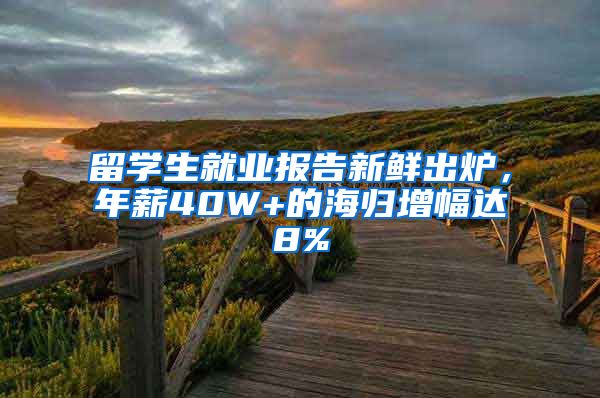 留学生就业报告新鲜出炉，年薪40W+的海归增幅达8%